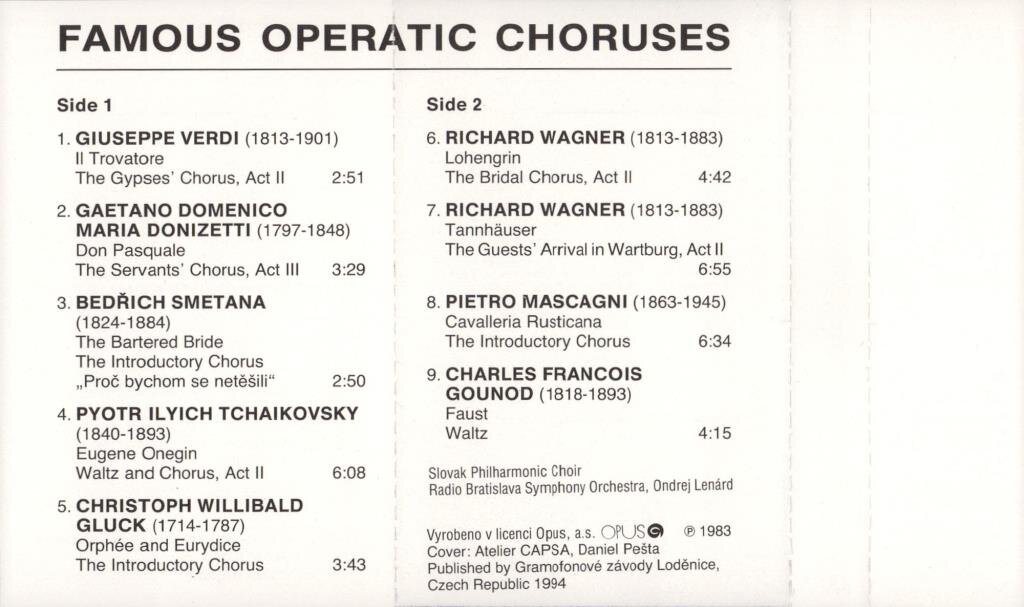 FAMOUS OPERATIC CHORUSES

Side 1

1. GIUSEPPE VERDI (1813-1901)
Il Trovatore
The Gypses' Chorus, Act II 2:51

2. GAETANO DOMENICO MARIA DONIZETTI (1797-1848)
Don Pasquale
The Servants' Chorus, Act III 3:29

3. BEDŘICH SMETANA (1824-1884)
The Bartered Bride
The Introductory Chorus
„Proč bychom se netěšili“ 2:50

4. PYOTR ILYICH TCHAIKOVSKY (1840-1893)
Eugene Onegin
Waltz and Chorus, Act II 6:08

5. CHRISTOPH WILLIBALD GLUCK (1714-1787)
Orphée and Eurydice
The Introductory Chorus 3:43

Side 2

6. RICHARD WAGNER (1813-1883)
Lohengrin
The Bridal Chorus, Act II 4:42

7. RICHARD WAGNER (1813-1883)
Tannhäuser
The Guests' Arrival in Wartburg, Act II 6:55

8. PIETRO MASCAGNI (1863-1945)
Cavalleria Rusticana
The Introductory Chorus 6:34

9. CHARLES FRANCOIS GOUNOD (1818-1893)
Faust
Waltz 4:15

Slovak Philharmonic Choir
Radio Bratislava Symphony Orchestra, Ondrej Lenárd

Vyrobeno v licenci Opus, a.s. OPUS ℗ 1983
Cover: Atelier CAPSA, Daniel Pešta
Published by Gramofonové závody Loděnice, Czech Republic 1994